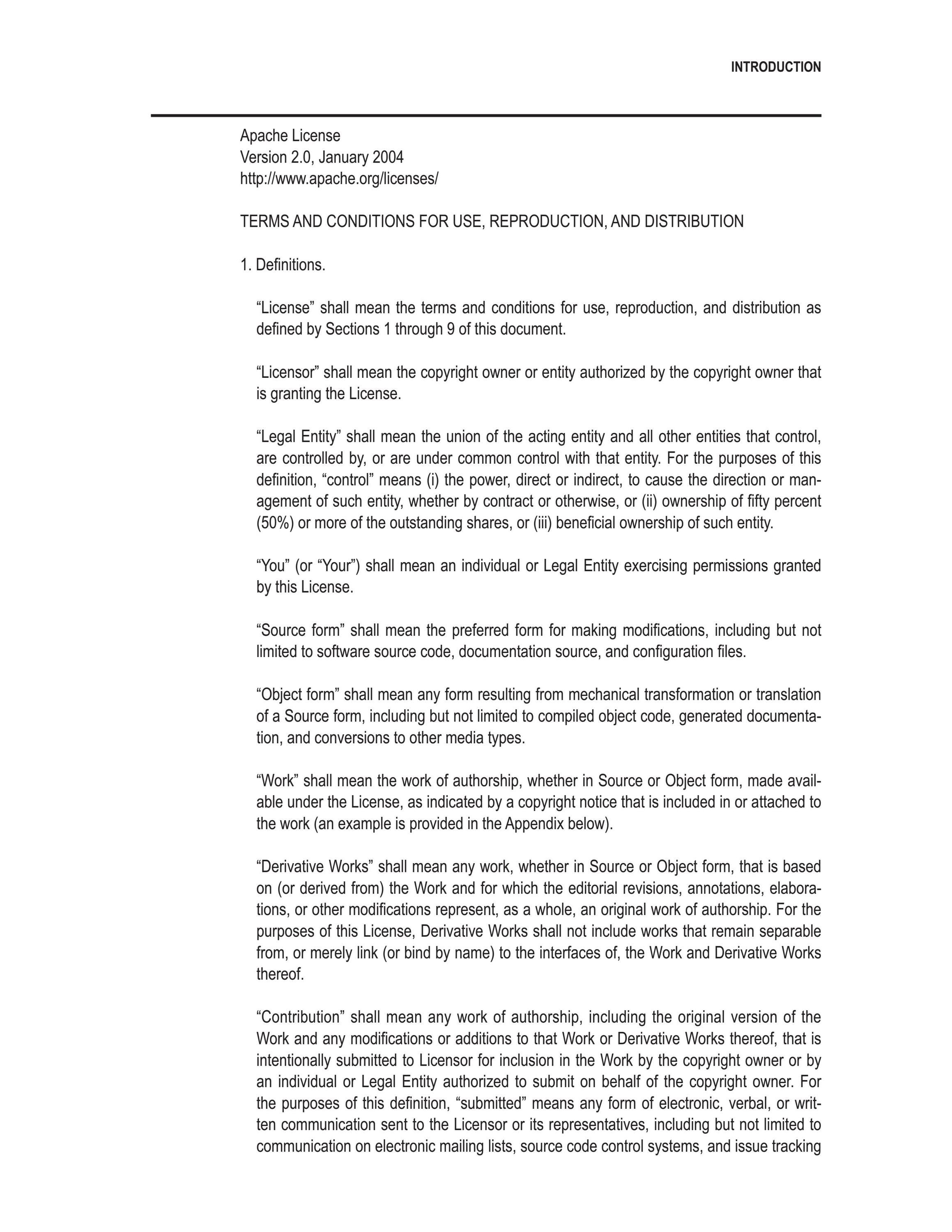 INTRODUCTION

Apache License
Version 2.0, January 2004
http://www.apache.org/licenses/

TERMS AND CONDITIONS FOR USE, REPRODUCTION, AND DISTRIBUTION

1. Definitions.

“License” shall mean the terms and conditions for use, reproduction, and distribution as defined by Sections 1 through 9 of this document.

“Licensor” shall mean the copyright owner or entity authorized by the copyright owner that is granting the License.

“Legal Entity” shall mean the union of the acting entity and all other entities that control, are controlled by, or are under common control with that entity. For the purposes of this definition, “control” means (i) the power, direct or indirect, to cause the direction or management of such entity, whether by contract or otherwise, or (ii) ownership of fifty percent (50%) or more of the outstanding shares, or (iii) beneficial ownership of such entity.

“You” (or “Your”) shall mean an individual or Legal Entity exercising permissions granted by this License.

“Source form” shall mean the preferred form for making modifications, including but not limited to software source code, documentation source, and configuration files.

“Object form” shall mean any form resulting from mechanical transformation or translation of a Source form, including but not limited to compiled object code, generated documentation, and conversions to other media types.

“Work” shall mean the work of authorship, whether in Source or Object form, made available under the License, as indicated by a copyright notice that is included in or attached to the work (an example is provided in the Appendix below).

“Derivative Works” shall mean any work, whether in Source or Object form, that is based on (or derived from) the Work and for which the editorial revisions, annotations, elaborations, or other modifications represent, as a whole, an original work of authorship. For the purposes of this License, Derivative Works shall not include works that remain separable from, or merely link (or bind by name) to the interfaces of, the Work and Derivative Works thereof.

“Contribution” shall mean any work of authorship, including the original version of the Work and any modifications or additions to that Work or Derivative Works thereof, that is intentionally submitted to Licensor for inclusion in the Work by the copyright owner or by an individual or Legal Entity authorized to submit on behalf of the copyright owner. For the purposes of this definition, “submitted” means any form of electronic, verbal, or written communication sent to the Licensor or its representatives, including but not limited to communication on electronic mailing lists, source code control systems, and issue tracking